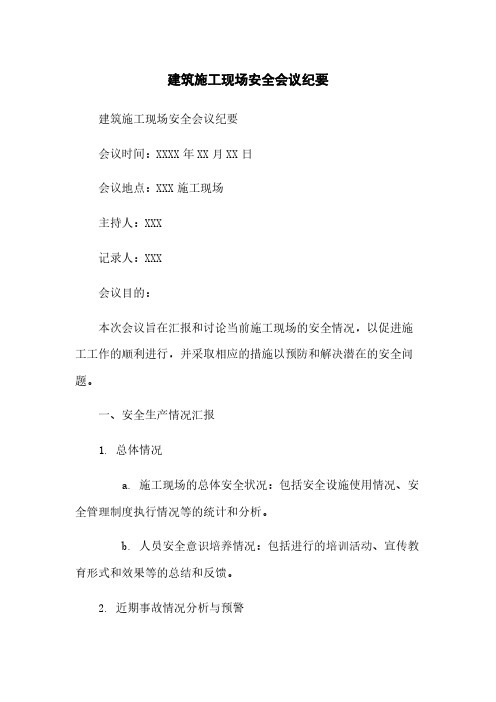 建筑施工现场安全会议纪要

建筑施工现场安全会议纪要

会议时间：XXXX 年 XX 月 XX 日

会议地点：XXX 施工现场

主持人：XXX

记录人：XXX

会议目的：

本次会议旨在汇报和讨论当前施工现场的安全情况，以促进施工工作的顺利进行，并采取相应的措施以预防和解决潜在的安全问题。

一、安全生产情况汇报

1. 总体情况

a. 施工现场的总体安全状况：包括安全设施使用情况、安全管理制度执行情况等的统计和分析。

b. 人员安全意识培养情况：包括进行的培训活动、宣传教育形式和效果等的总结和反馈。

2. 近期事故情况分析与预警